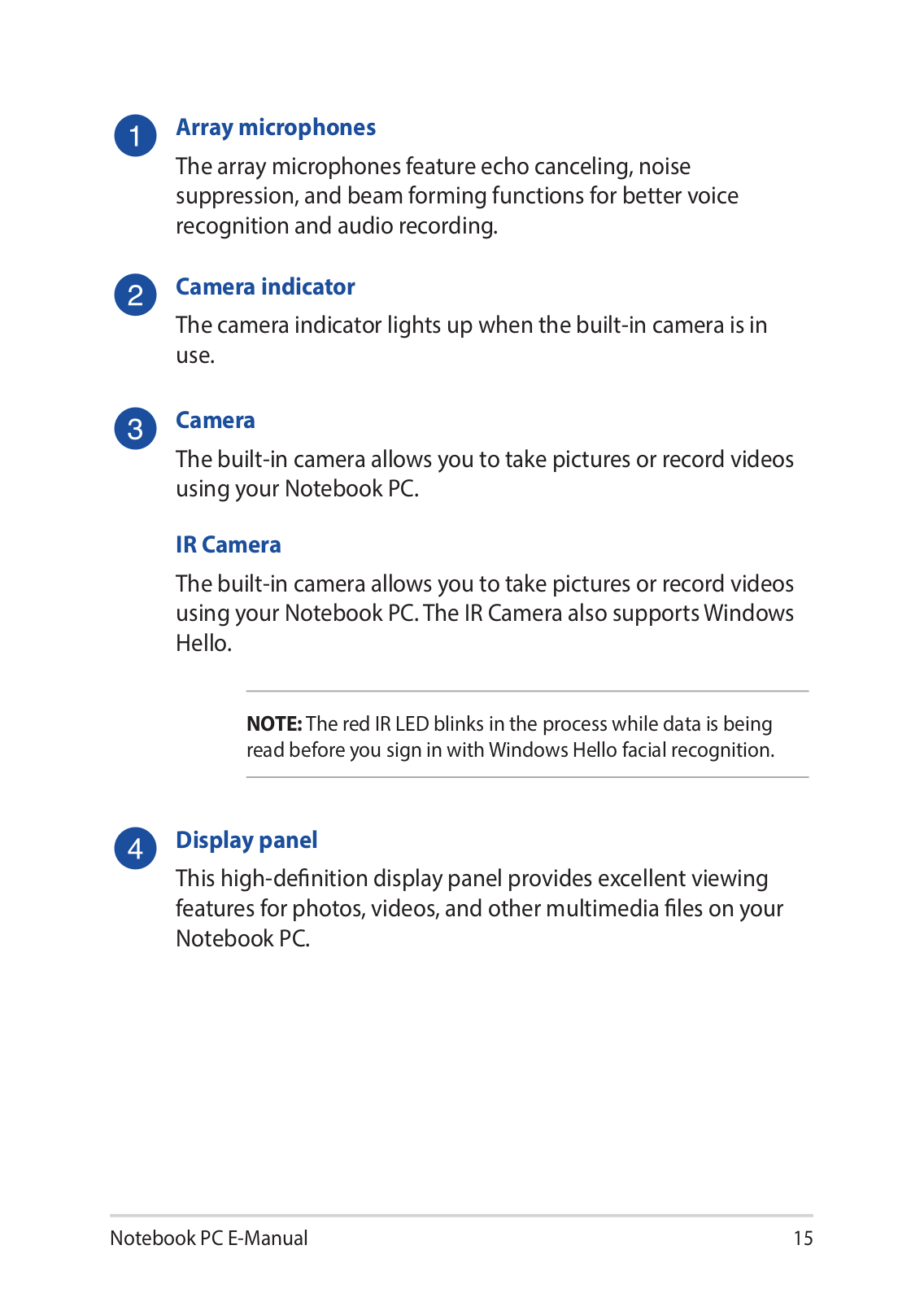 1 Array microphones

The array microphones feature echo canceling, noise suppression, and beam forming functions for better voice recognition and audio recording.

2 Camera indicator

The camera indicator lights up when the built-in camera is in use.

3 Camera

The built-in camera allows you to take pictures or record videos using your Notebook PC.

IR Camera

The built-in camera allows you to take pictures or record videos using your Notebook PC. The IR Camera also supports Windows Hello.

NOTE: The red IR LED blinks in the process while data is being read before you sign in with Windows Hello facial recognition.

4 Display panel

This high-definition display panel provides excellent viewing features for photos, videos, and other multimedia files on your Notebook PC.

Notebook PC E-Manual 15